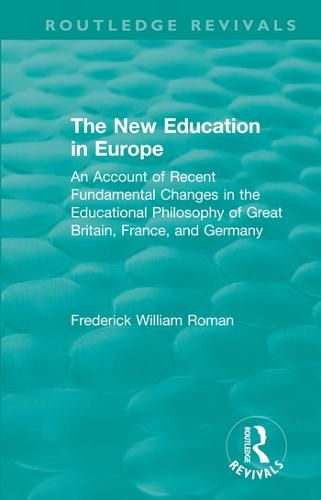 ROUTLEDGE REVIVALS

The New Education in Europe

An Account of Recent Fundamental Changes in the Educational Philosophy of Great Britain, France, and Germany

Frederick William Roman

ROUTLEDGE
REVIVALS